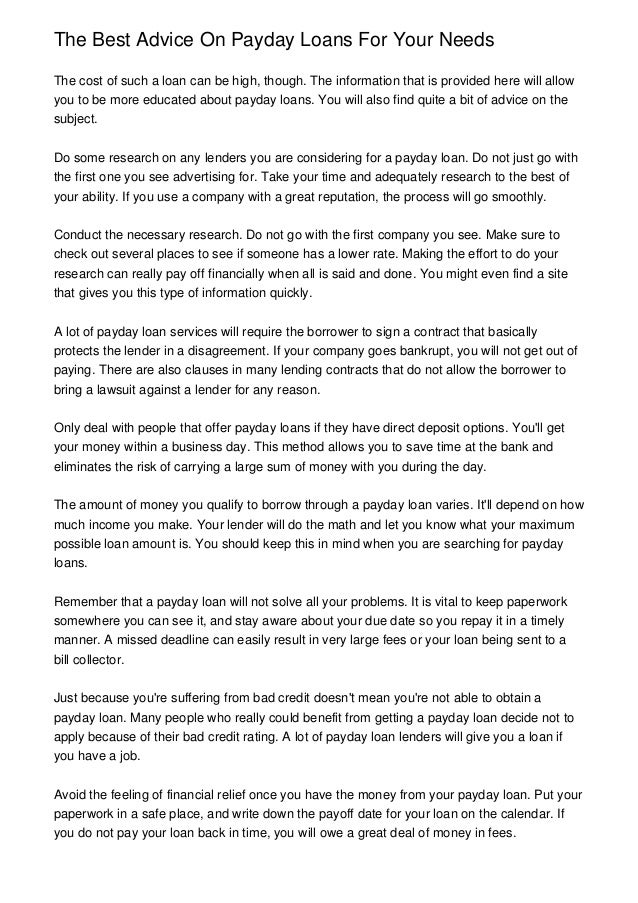 The Best Advice On Payday Loans For Your Needs

The cost of such a loan can be high, though. The information that is provided here will allow you to be more educated about payday loans. You will also find quite a bit of advice on the subject.

Do some research on any lenders you are considering for a payday loan. Do not just go with the first one you see advertising for. Take your time and adequately research to the best of your ability. If you use a company with a great reputation, the process will go smoothly.

Conduct the necessary research. Do not go with the first company you see. Make sure to check out several places to see if someone has a lower rate. Making the effort to do your research can really pay off financially when all is said and done. You might even find a site that gives you this type of information quickly.

A lot of payday loan services will require the borrower to sign a contract that basically protects the lender in a disagreement. If your company goes bankrupt, you will not get out of paying. There are also clauses in many lending contracts that do not allow the borrower to bring a lawsuit against a lender for any reason.

Only deal with people that offer payday loans if they have direct deposit options. You'll get your money within a business day. This method allows you to save time at the bank and eliminates the risk of carrying a large sum of money with you during the day.

The amount of money you qualify to borrow through a payday loan varies. It'll depend on how much income you make. Your lender will do the math and let you know what your maximum possible loan amount is. You should keep this in mind when you are searching for payday loans.

Remember that a payday loan will not solve all your problems. It is vital to keep paperwork somewhere you can see it, and stay aware about your due date so you repay it in a timely manner. A missed deadline can easily result in very large fees or your loan being sent to a bill collector.

Just because you're suffering from bad credit doesn't mean you're not able to obtain a payday loan. Many people who really could benefit from getting a payday loan decide not to apply because of their bad credit rating. A lot of payday loan lenders will give you a loan if you have a job.

Avoid the feeling of financial relief once you have the money from your payday loan. Put your paperwork in a safe place, and write down the payoff date for your loan on the calendar. If you do not pay your loan back in time, you will owe a great deal of money in fees.